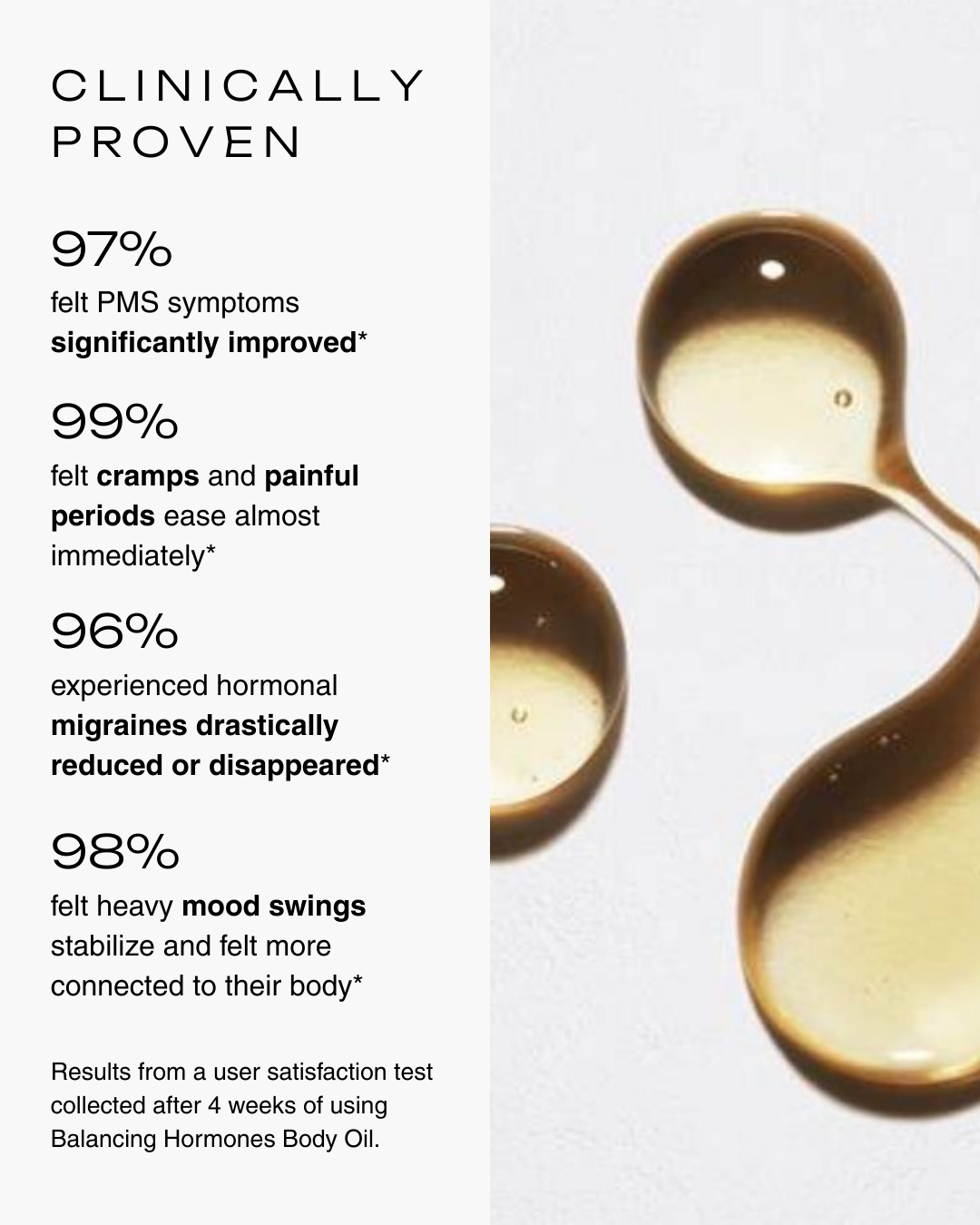 CLINICALLY PROVEN

97%

felt PMS symptoms significantly improved*

99%

felt cramps and painful periods ease almost immediately*

96%

experienced hormonal migraines drastically reduced or disappeared*

98%

felt heavy mood swings stabilize and felt more connected to their body*

Results from a user satisfaction test collected after 4 weeks of using Balancing Hormones Body Oil.